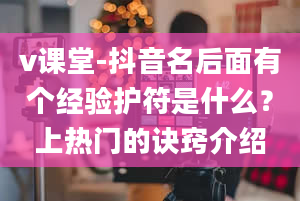 v课堂-抖音名后面有个经验护符是什么？上热门的诀窍介绍